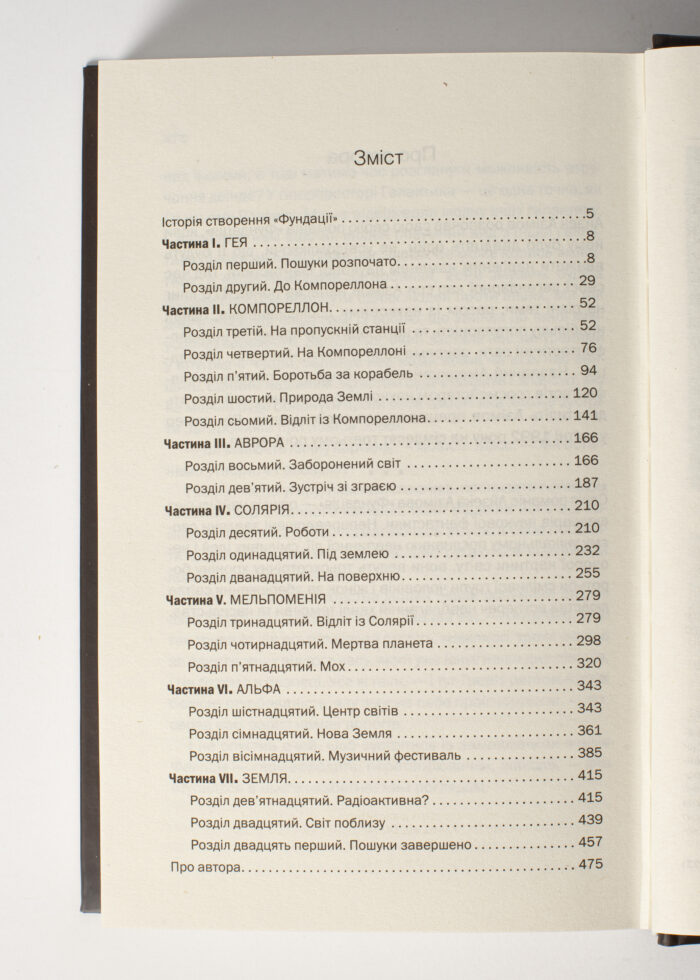 Зміст

Історія створення «Фундації» 5

Частина I. ГЕЯ 8

Розділ перший. Пошуки розпочато 8

Розділ другий. До Компореллона 29

Частина II. КОМПОРЕЛЛОН 52

Розділ третій. На пропускній станції 52

Розділ четвертий. На Компореллоні 76

Розділ п'ятий. Боротьба за корабель 94

Розділ шостий. Природа Землі 120

Розділ сьомий. Відліт із Компореллона 141

Частина III. АВРОРА 166

Розділ восьмий. Заборонений світ 166

Розділ дев'ятий. Зустріч зі зграєю 187

Частина IV. СОЛЯРІЯ 210

Розділ десятий. Роботи 210

Розділ одинадцятий. Під землею 232

Розділ дванадцятий. На поверхню 255

Частина V. МЕЛЬПОМЕНІЯ 279

Розділ тринадцятий. Відліт із Солярії 279

Розділ чотирнадцятий. Мертва планета 298

Розділ п'ятнадцятий. Мох 320

Частина VI. АЛЬФА 343

Розділ шістнадцятий. Центр світів 343

Розділ сімнадцятий. Нова Земля 361

Розділ вісімнадцятий. Музичний фестиваль 385

Частина VII. ЗЕМЛЯ 415

Розділ дев'ятнадцятий. Радіоактивна? 415

Розділ двадцятий. Світ поблизу 439

Розділ двадцять перший. Пошуки завершено 457

Про автора 475